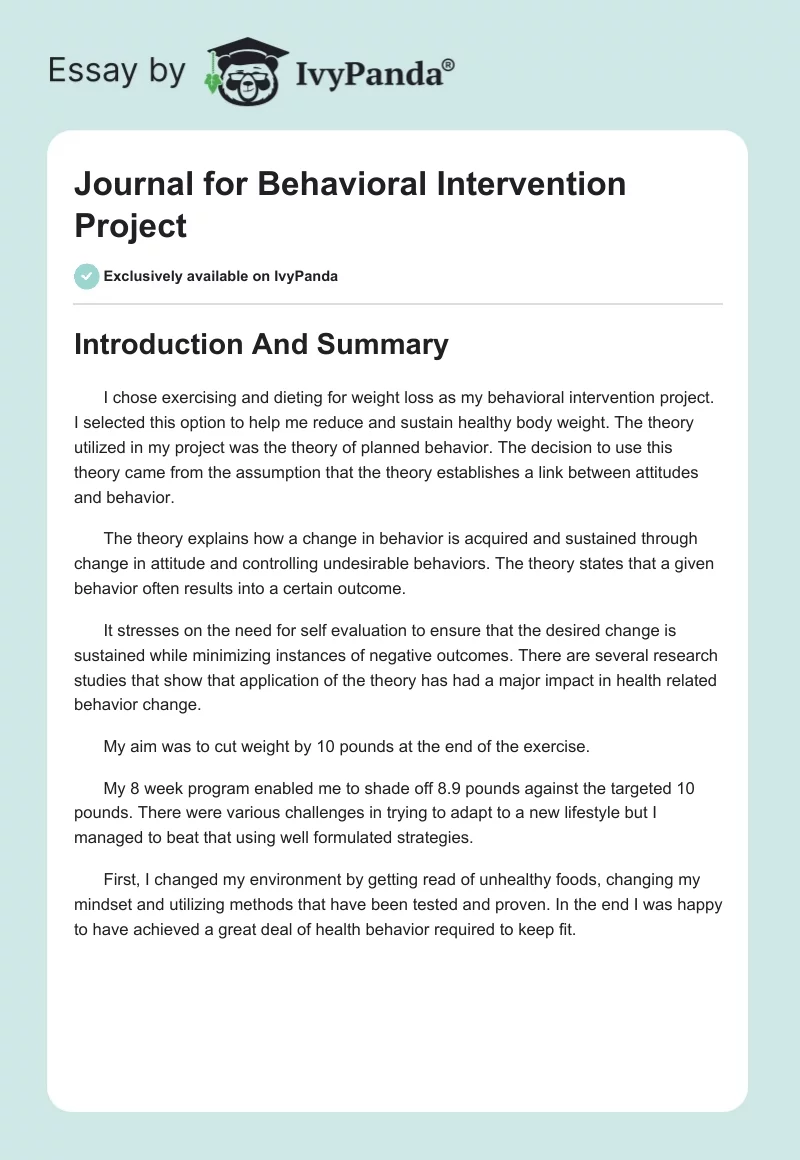 Essay by IvyPanda®

Journal for Behavioral Intervention Project

Exclusively available on IvyPanda

Introduction And Summary

I chose exercising and dieting for weight loss as my behavioral intervention project. I selected this option to help me reduce and sustain healthy body weight. The theory utilized in my project was the theory of planned behavior. The decision to use this theory came from the assumption that the theory establishes a link between attitudes and behavior.

The theory explains how a change in behavior is acquired and sustained through change in attitude and controlling undesirable behaviors. The theory states that a given behavior often results into a certain outcome.

It stresses on the need for self evaluation to ensure that the desired change is sustained while minimizing instances of negative outcomes. There are several research studies that show that application of the theory has had a major impact in health related behavior change.

My aim was to cut weight by 10 pounds at the end of the exercise.

My 8 week program enabled me to shade off 8.9 pounds against the targeted 10 pounds. There were various challenges in trying to adapt to a new lifestyle but I managed to beat that using well formulated strategies.

First, I changed my environment by getting read of unhealthy foods, changing my mindset and utilizing methods that have been tested and proven. In the end I was happy to have achieved a great deal of health behavior required to keep fit.